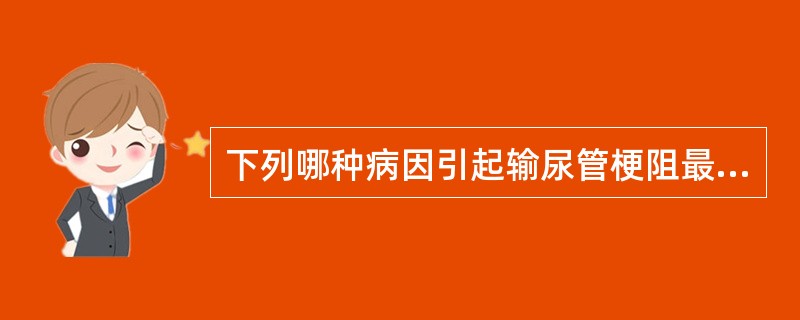 下列哪种病因引起输尿管梗阻最...